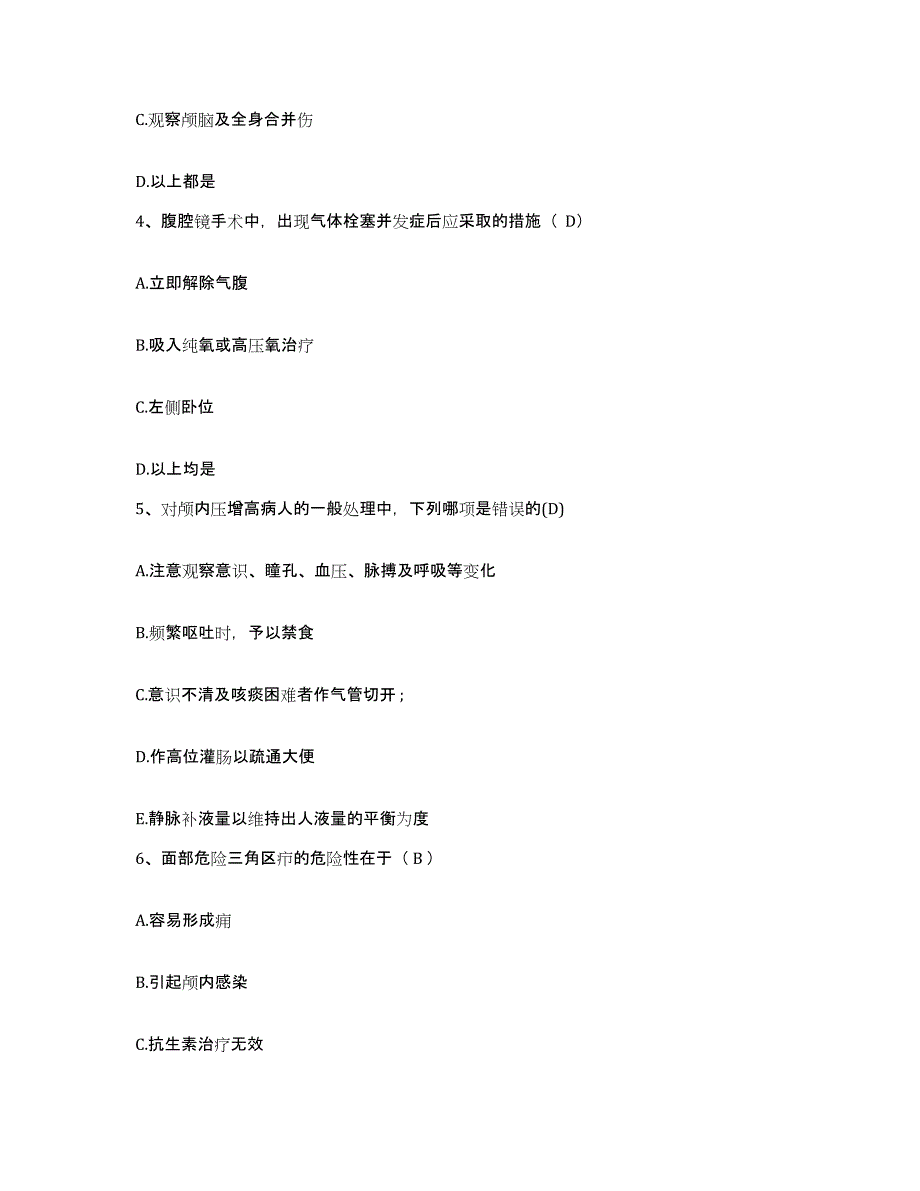 C.观察颅脑及全身合并伤

D.以上都是

4、腹腔镜手术中，出现气体栓塞并发症后应采取的措施（ D）

A.立即解除气腹

B.吸入纯氧或高压氧治疗

C.左侧卧位

D.以上均是

5、对颅内压增高病人的一般处理中，下列哪项是错误的(D)

A.注意观察意识、瞳孔、血压、脉搏及呼吸等变化

B.频繁呕吐时，予以禁食

C.意识不清及咳痰困难者作气管切开；

D.作高位灌肠以疏通大便

E.静脉补液量以维持出人液量的平衡为度

6、面部危险三角区疖的危险性在于（ B ）

A.容易形成痈

B.引起颅内感染

C.抗生素治疗无效